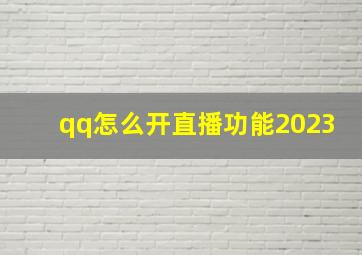 qq怎么开直播功能2023